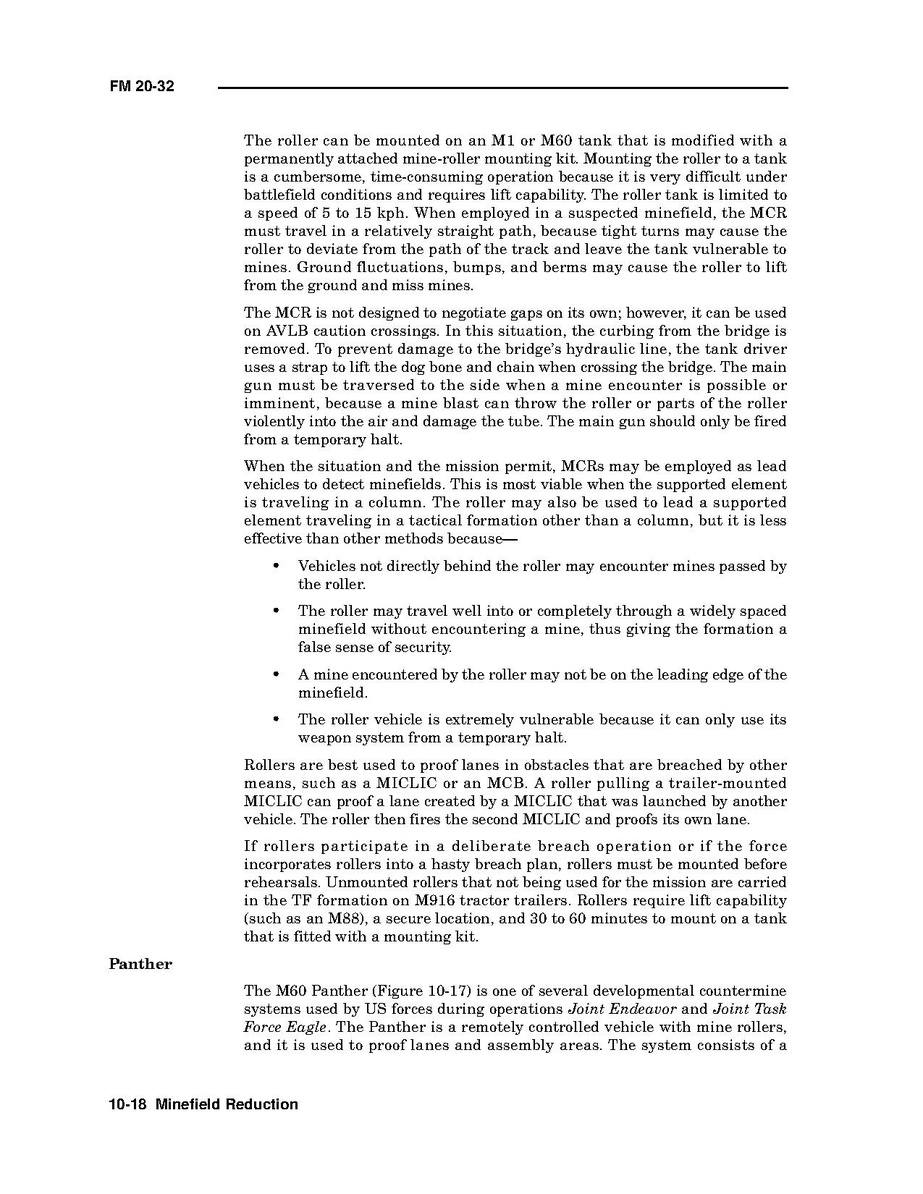 FM 20-32

The roller can be mounted on an M1 or M60 tank that is modified with a permanently attached mine-roller mounting kit. Mounting the roller to a tank is a cumbersome, time-consuming operation because it is very difficult under battlefield conditions and requires lift capability. The roller tank is limited to a speed of 5 to 15 kph. When employed in a suspected minefield, the MCR must travel in a relatively straight path, because tight turns may cause the roller to deviate from the path of the track and leave the tank vulnerable to mines. Ground fluctuations, bumps, and berms may cause the roller to lift from the ground and miss mines.

The MCR is not designed to negotiate gaps on its own; however, it can be used on AVLB caution crossings. In this situation, the curbing from the bridge is removed. To prevent damage to the bridge's hydraulic line, the tank driver uses a strap to lift the dog bone and chain when crossing the bridge. The main gun must be traversed to the side when a mine encounter is possible or imminent, because a mine blast can throw the roller or parts of the roller violently into the air and damage the tube. The main gun should only be fired from a temporary halt.

When the situation and the mission permit, MCRs may be employed as lead vehicles to detect minefields. This is most viable when the supported element is traveling in a column. The roller may also be used to lead a supported element traveling in a tactical formation other than a column, but it is less effective than other methods because—

• Vehicles not directly behind the roller may encounter mines passed by the roller.

• The roller may travel well into or completely through a widely spaced minefield without encountering a mine, thus giving the formation a false sense of security.

• A mine encountered by the roller may not be on the leading edge of the minefield.

• The roller vehicle is extremely vulnerable because it can only use its weapon system from a temporary halt.

Rollers are best used to proof lanes in obstacles that are breached by other means, such as a MICLIC or an MCB. A roller pulling a trailer-mounted MICLIC can proof a lane created by a MICLIC that was launched by another vehicle. The roller then fires the second MICLIC and proofs its own lane.

If rollers participate in a deliberate breach operation or if the force incorporates rollers into a hasty breach plan, rollers must be mounted before rehearsals. Unmounted rollers that not being used for the mission are carried in the TF formation on M916 tractor trailers. Rollers require lift capability (such as an M88), a secure location, and 30 to 60 minutes to mount on a tank that is fitted with a mounting kit.

Panther

The M60 Panther (Figure 10-17) is one of several developmental countermine systems used by US forces during operations Joint Endeavor and Joint Task Force Eagle. The Panther is a remotely controlled vehicle with mine rollers, and it is used to proof lanes and assembly areas. The system consists of a

10-18 Minefield Reduction